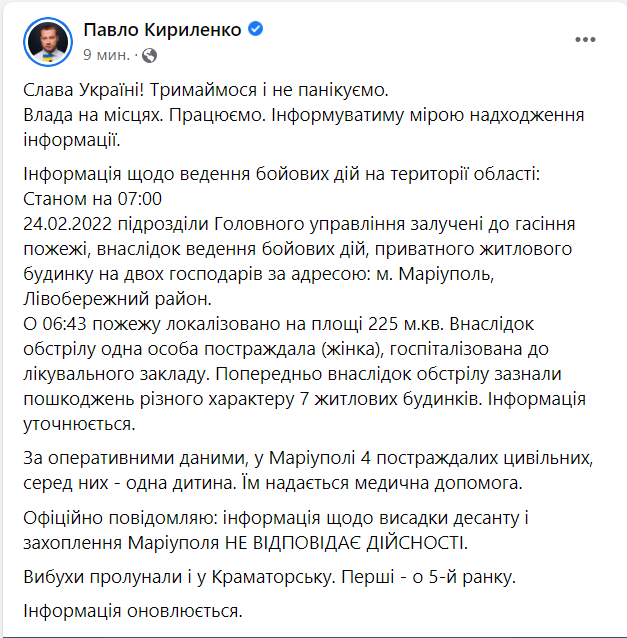 Павло Кириленко
9 мин. ·

Слава Україні! Тримаймося і не панікуємо.
Влада на місцях. Працюємо. Інформуватиму мірою надходження інформації.

Інформація щодо ведення бойових дій на території області:
Станом на 07:00
24.02.2022 підрозділи Головного управління залучені до гасіння пожежі, внаслідок ведення бойових дій, приватного житлового будинку на двох господарів за адресою: м. Маріуполь, Лівобережний район.
О 06:43 пожежу локалізовано на площі 225 м.кв. Внаслідок обстрілу одна особа постраждала (жінка), госпіталізована до лікувального закладу. Попередньо внаслідок обстрілу зазнали пошкоджень різного характеру 7 житлових будинків. Інформація уточнюється.

За оперативними даними, у Маріуполі 4 постраждалих цивільних, серед них - одна дитина. Їм надається медична допомога.

Офіційно повідомляю: інформація щодо висадки десанту і захоплення Маріуполя НЕ ВІДПОВІДАЄ ДІЙСНОСТІ.

Вибухи пролунали і у Краматорську. Перші - о 5-й ранку.

Інформація оновлюється.